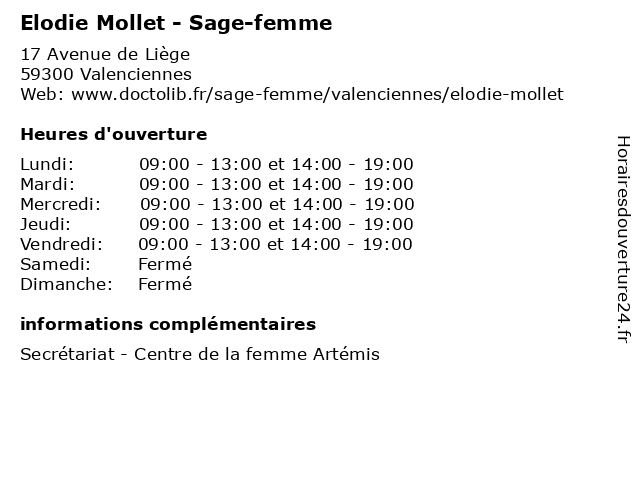 Elodie Mollet - Sage-femme

17 Avenue de Liège
59300 Valenciennes
Web: www.doctolib.fr/sage-femme/valenciennes/elodie-mollet

Heures d'ouverture

| | |
|---|---|
| Lundi: | 09:00 - 13:00 et 14:00 - 19:00 |
| Mardi: | 09:00 - 13:00 et 14:00 - 19:00 |
| Mercredi: | 09:00 - 13:00 et 14:00 - 19:00 |
| Jeudi: | 09:00 - 13:00 et 14:00 - 19:00 |
| Vendredi: | 09:00 - 13:00 et 14:00 - 19:00 |
| Samedi: | Fermé |
| Dimanche: | Fermé |

informations complémentaires

Secrétariat - Centre de la femme Artémis

Horairesdouverture24.fr